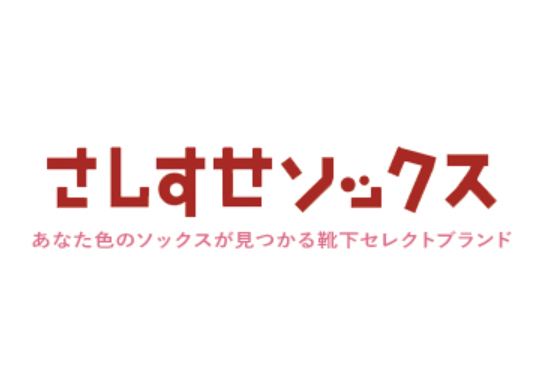 さしすせソックス

あなた色のソックスが見つかる靴下セレクトブランド